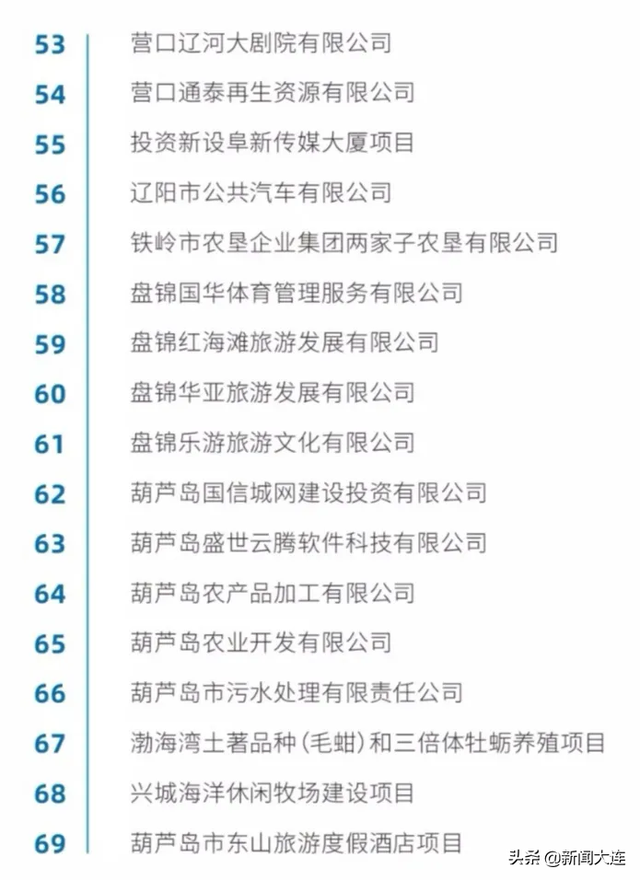 53 营口辽河大剧院有限公司
54 营口通泰再生资源有限公司
55 投资新设阜新传媒大厦项目
56 辽阳市公共汽车有限公司
57 铁岭市农垦企业集团两家子农垦有限公司
58 盘锦国华体育管理服务有限公司
59 盘锦红海滩旅游发展有限公司
60 盘锦华亚旅游发展有限公司
61 盘锦乐游旅游文化有限公司
62 葫芦岛国信城网建设投资有限公司
63 葫芦岛盛世云腾软件科技有限公司
64 葫芦岛农产品加工有限公司
65 葫芦岛农业开发有限公司
66 葫芦岛市污水处理有限责任公司
67 渤海湾土著品种（毛蚶）和三倍体牡蛎养殖项目
68 兴城海洋休闲牧场建设项目
69 葫芦岛市东山旅游度假酒店项目

头条 @新闻大连